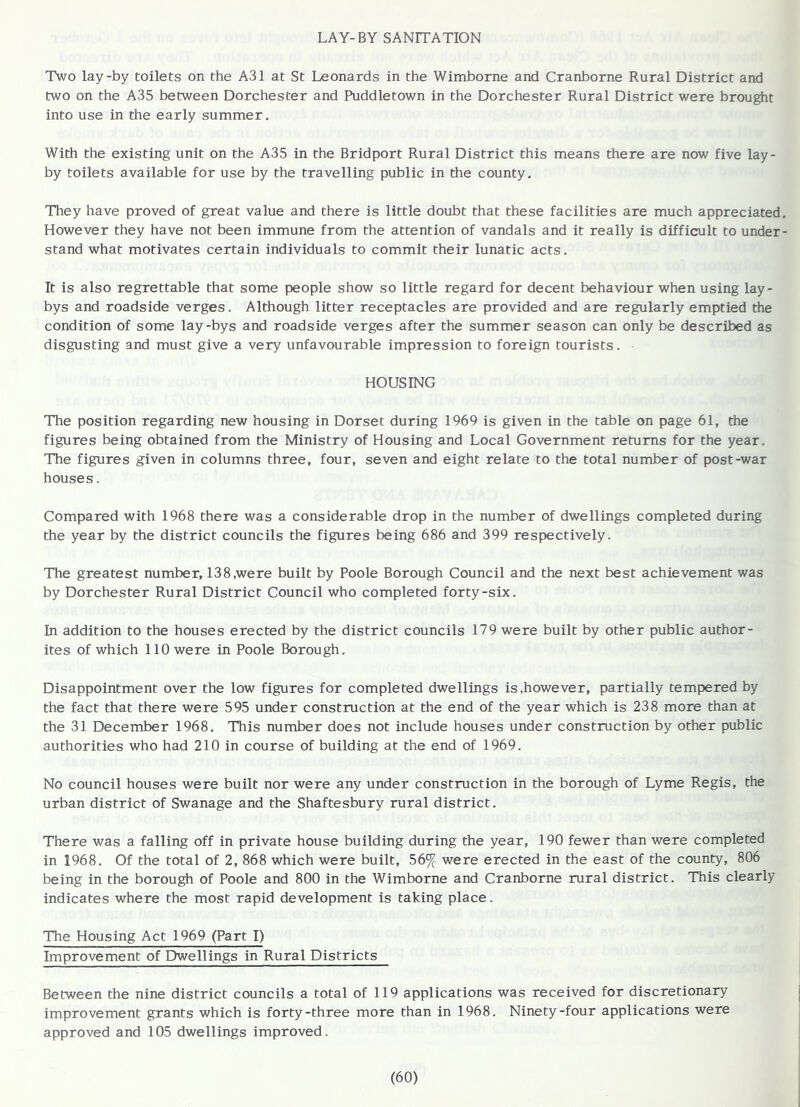 LAY-BY SANITATION

Two lay-by toilets on the A31 at St Leonards in the Wimborne and Cranborne Rural District and two on the A35 between Dorchester and Puddletown in the Dorchester Rural District were brought into use in the early summer.

With the existing unit on the A35 in the Bridport Rural District this means there are now five lay-by toilets available for use by the travelling public in the county.

They have proved of great value and there is little doubt that these facilities are much appreciated. However they have not been immune from the attention of vandals and it really is difficult to understand what motivates certain individuals to commit their lunatic acts.

It is also regrettable that some people show so little regard for decent behaviour when using lay-bys and roadside verges. Although litter receptacles are provided and are regularly emptied the condition of some lay-bys and roadside verges after the summer season can only be described as disgusting and must give a very unfavourable impression to foreign tourists.

HOUSING

The position regarding new housing in Dorset during 1969 is given in the table on page 61, the figures being obtained from the Ministry of Housing and Local Government returns for the year. The figures given in columns three, four, seven and eight relate to the total number of post-war houses.

Compared with 1968 there was a considerable drop in the number of dwellings completed during the year by the district councils the figures being 686 and 399 respectively.

The greatest number, 138,were built by Poole Borough Council and the next best achievement was by Dorchester Rural District Council who completed forty-six.

In addition to the houses erected by the district councils 179 were built by other public authorites of which 110 were in Poole Borough.

Disappointment over the low figures for completed dwellings is,however, partially tempered by the fact that there were 595 under construction at the end of the year which is 238 more than at the 31 December 1968. This number does not include houses under construction by other public authorities who had 210 in course of building at the end of 1969.

No council houses were built nor were any under construction in the borough of Lyme Regis, the urban district of Swanage and the Shaftesbury rural district.

There was a falling off in private house building during the year, 190 fewer than were completed in 1968. Of the total of 2, 868 which were built, 56% were erected in the east of the county, 806 being in the borough of Poole and 800 in the Wimborne and Cranborne rural district. This clearly indicates where the most rapid development is taking place.

The Housing Act 1969 (Part I)
Improvement of Dwellings in Rural Districts

Between the nine district councils a total of 119 applications was received for discretionary improvement grants which is forty-three more than in 1968. Ninety-four applications were approved and 105 dwellings improved.

(60)